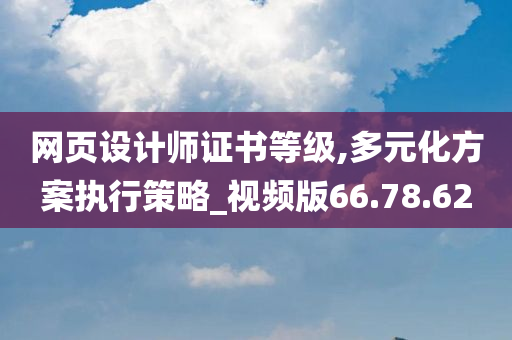 网页设计师证书等级,多元化方案执行策略_视频版66.78.62